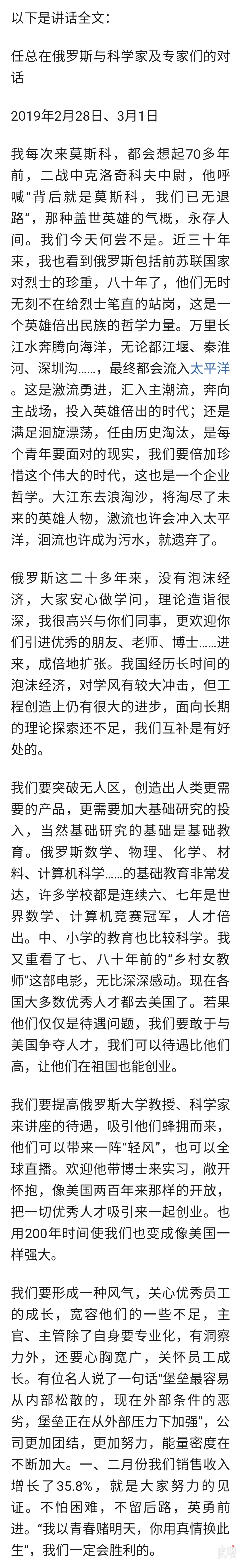 以下是讲话全文：

任总在俄罗斯与科学家及专家们的对话

2019年2月28日、3月1日

我每次来莫斯科，都会想起70多年前，二战中克洛奇科夫中尉，他呼喊“背后就是莫斯科，我们已无退路”，那种盖世英雄的气概，永存人间。我们今天何尝不是。近三十年来，我也看到俄罗斯包括前苏联国家对烈士的珍重，八十年了，他们无时无刻不在给烈士笔直的站岗，这是一个英雄倍出民族的哲学力量。万里长江水奔腾向海洋，无论都江堰、秦淮河、深圳沟……，最终都会流入太平洋。这是激流勇进，汇入主潮流，奔向主战场，投入英雄倍出的时代；还是满足洄旋漂荡，任由历史淘汰，是每个青年要面对的现实，我们要倍加珍惜这个伟大的时代，这也是一个企业哲学。大江东去浪淘沙，将淘尽了未来的英雄人物，激流也许会冲入太平洋，洄流也许成为污水，就遗弃了。

俄罗斯这二十多年来，没有泡沫经济，大家安心做学问，理论造诣很深，我很高兴与你们同事，更欢迎你们引进优秀的朋友、老师、博士……进来，成倍地扩张。我国经历长时间的泡沫经济，对学风有较大冲击，但工程创造上仍有很大的进步，面向长期的理论探索还不足，我们互补是有好处的。

我们要突破无人区，创造出人类更需要的产品，更需要加大基础研究的投入，当然基础研究的基础是基础教育。俄罗斯数学、物理、化学、材料、计算机科学……的基础教育非常发达，许多学校都是连续六、七年是世界数学、计算机竞赛冠军，人才倍出。中、小学的教育也比较科学。我又重看了七、八十年前的“乡村女教师”这部电影，无比深深感动。现在各国大多数优秀人才都去美国了。若果他们仅仅是待遇问题，我们要敢于与美国争夺人才，我们可以待遇比他们高，让他们在祖国也能创业。

我们要提高俄罗斯大学教授、科学家来讲座的待遇，吸引他们蜂拥而来，他们可以带来一阵“轻风”，也可以全球直播。欢迎他带博士来实习，敞开怀抱，像美国两百年来那样的开放，把一切优秀人才吸引来一起创业。也用200年时间使我们也变成像美国一样强大。

我们要形成一种风气，关心优秀员工的成长，宽容他们的一些不足，主官、主管除了自身要专业化，有洞察力外，还要心胸宽广，关怀员工成长。有位名人说了一句话“堡垒最容易从内部松散的，现在外部条件的恶劣，堡垒正在从外部压力下加强”，公司更加团结，更加努力，能量密度在不断加大。一、二月份我们销售收入增长了35.8%，就是大家努力的见证。不怕困难，不留后路，英勇前进。“我以青春赌明天，你用真情换此生”，我们一定会胜利的。